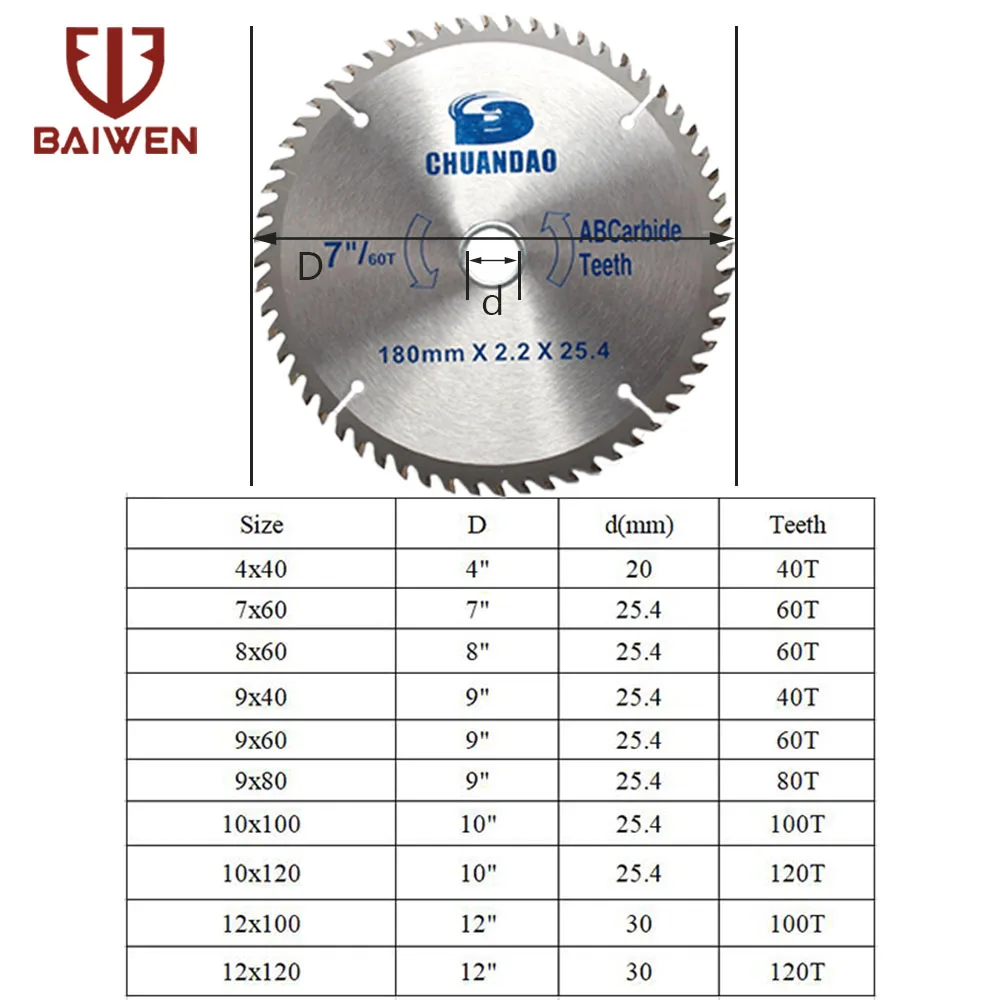 BAIWEN

CHUANDAO

D 7"/60T

ABCarbide Teeth

d

180mm X 2.2 X 25.4

| Size | D | d(mm) | Teeth |
|---|---|---|---|
| 4x40 | 4" | 20 | 40T |
| 7x60 | 7" | 25.4 | 60T |
| 8x60 | 8" | 25.4 | 60T |
| 9x40 | 9" | 25.4 | 40T |
| 9x60 | 9" | 25.4 | 60T |
| 9x80 | 9" | 25.4 | 80T |
| 10x100 | 10" | 25.4 | 100T |
| 10x120 | 10" | 25.4 | 120T |
| 12x100 | 12" | 30 | 100T |
| 12x120 | 12" | 30 | 120T |